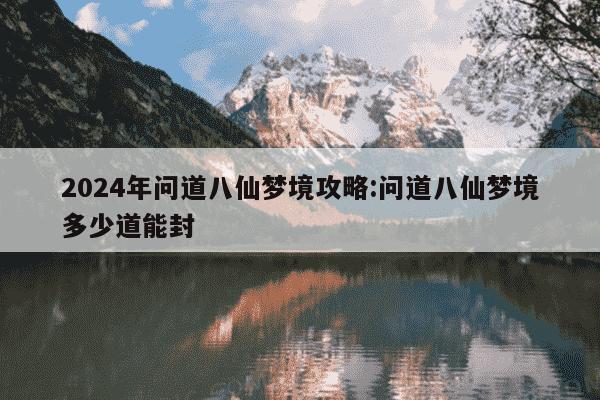 2024年问道八仙梦境攻略:问道八仙梦境多少道能封